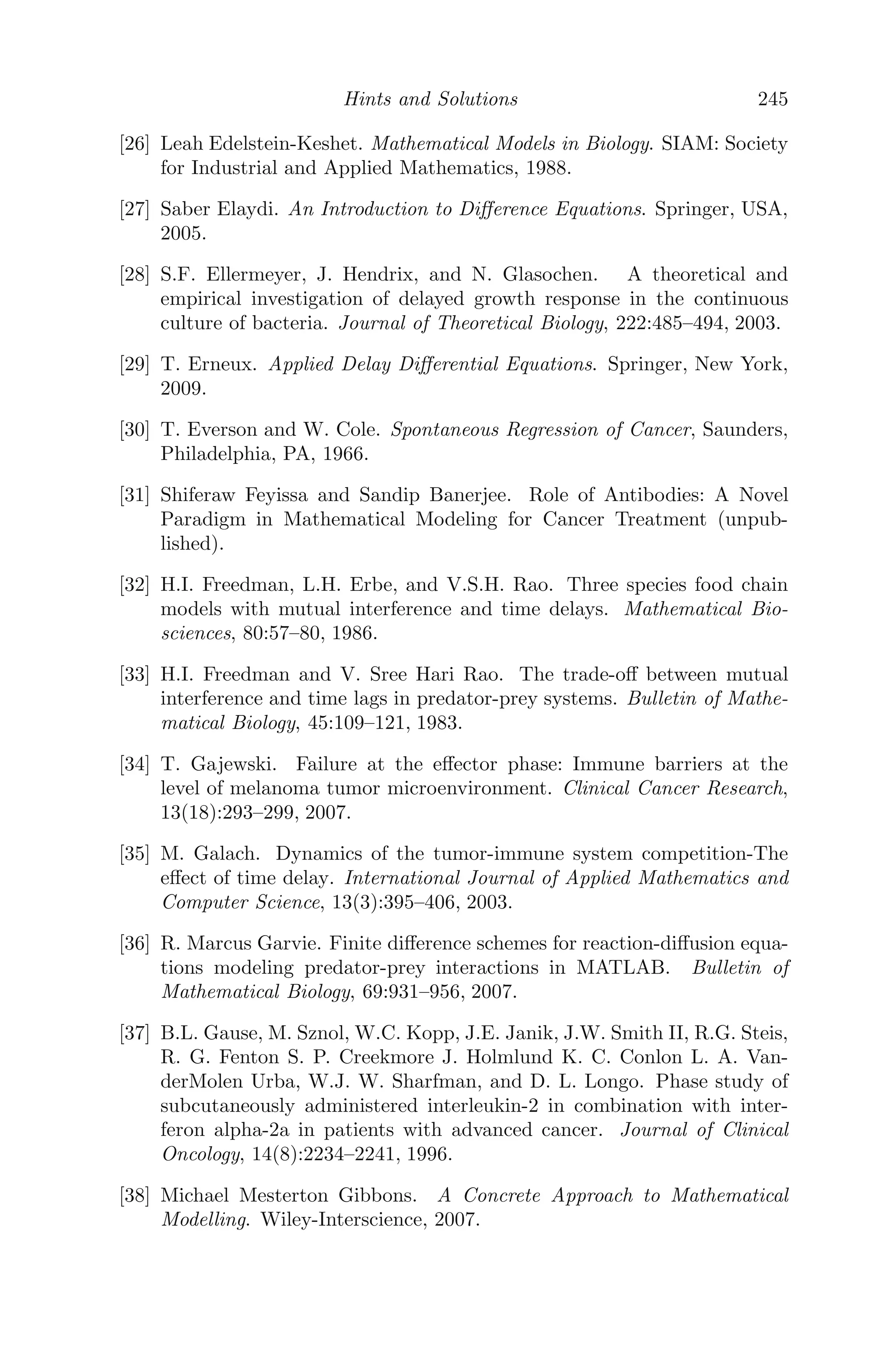 Hints and Solutions 245

[26] Leah Edelstein-Keshet. Mathematical Models in Biology. SIAM: Society for Industrial and Applied Mathematics, 1988.

[27] Saber Elaydi. An Introduction to Difference Equations. Springer, USA, 2005.

[28] S.F. Ellermeyer, J. Hendrix, and N. Glasochen. A theoretical and empirical investigation of delayed growth response in the continuous culture of bacteria. Journal of Theoretical Biology, 222:485–494, 2003.

[29] T. Erneux. Applied Delay Differential Equations. Springer, New York, 2009.

[30] T. Everson and W. Cole. Spontaneous Regression of Cancer, Saunders, Philadelphia, PA, 1966.

[31] Shiferaw Feyissa and Sandip Banerjee. Role of Antibodies: A Novel Paradigm in Mathematical Modeling for Cancer Treatment (unpublished).

[32] H.I. Freedman, L.H. Erbe, and V.S.H. Rao. Three species food chain models with mutual interference and time delays. Mathematical Biosciences, 80:57–80, 1986.

[33] H.I. Freedman and V. Sree Hari Rao. The trade-off between mutual interference and time lags in predator-prey systems. Bulletin of Mathematical Biology, 45:109–121, 1983.

[34] T. Gajewski. Failure at the effector phase: Immune barriers at the level of melanoma tumor microenvironment. Clinical Cancer Research, 13(18):293–299, 2007.

[35] M. Galach. Dynamics of the tumor-immune system competition-The effect of time delay. International Journal of Applied Mathematics and Computer Science, 13(3):395–406, 2003.

[36] R. Marcus Garvie. Finite difference schemes for reaction-diffusion equations modeling predator-prey interactions in MATLAB. Bulletin of Mathematical Biology, 69:931–956, 2007.

[37] B.L. Gause, M. Sznol, W.C. Kopp, J.E. Janik, J.W. Smith II, R.G. Steis, R. G. Fenton S. P. Creekmore J. Holmlund K. C. Conlon L. A. VanderMolen Urba, W.J. W. Sharfman, and D. L. Longo. Phase study of subcutaneously administered interleukin-2 in combination with interferon alpha-2a in patients with advanced cancer. Journal of Clinical Oncology, 14(8):2234–2241, 1996.

[38] Michael Mesterton Gibbons. A Concrete Approach to Mathematical Modelling. Wiley-Interscience, 2007.